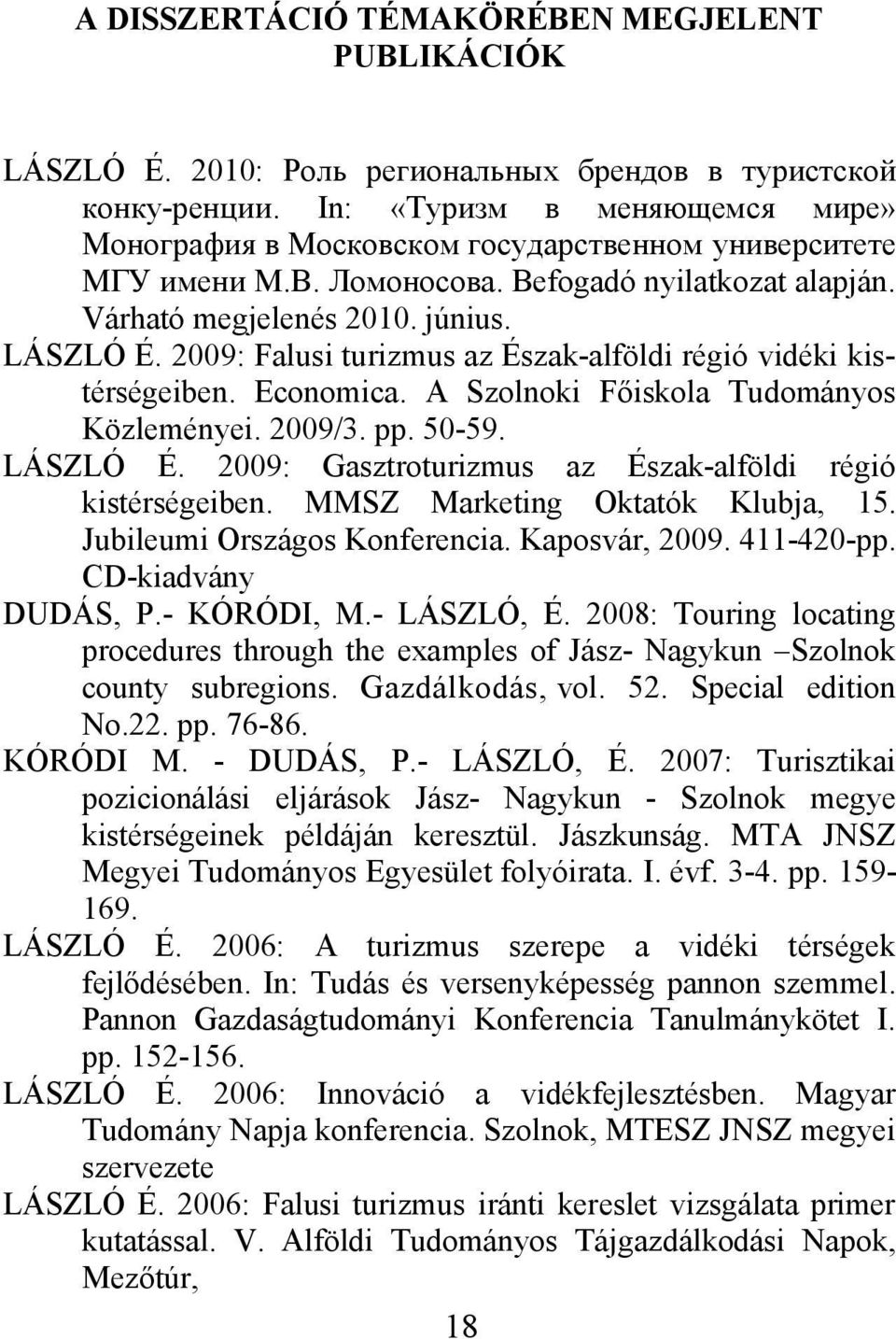 A DISSZERTÁCIÓ TÉMAKÖRÉBEN MEGJELENT PUBLIKÁCIÓK

LÁSZLÓ É. 2010: Роль региональных брендов в туристской конку-ренции. In: «Туризм в меняющемся мире» Монография в Московском государственном университете МГУ имени М.В. Ломоносова. Befogadó nyilatkozat alapján. Várható megjelenés 2010. június.

LÁSZLÓ É. 2009: Falusi turizmus az Észak-alföldi régió vidéki kistérségeiben. Economica. A Szolnoki Főiskola Tudományos Közleményei. 2009/3. pp. 50-59.

LÁSZLÓ É. 2009: Gasztroturizmus az Észak-alföldi régió kistérségeiben. MMSZ Marketing Oktatók Klubja, 15. Jubileumi Országos Konferencia. Kaposvár, 2009. 411-420-pp. CD-kiadvány

DUDÁS, P.- KÓRÓDI, M.- LÁSZLÓ, É. 2008: Touring locating procedures through the examples of Jász- Nagykun –Szolnok county subregions. Gazdálkodás, vol. 52. Special edition No.22. pp. 76-86.

KÓRÓDI M. - DUDÁS, P.- LÁSZLÓ, É. 2007: Turisztikai pozicionálási eljárások Jász- Nagykun - Szolnok megye kistérségeinek példáján keresztül. Jászkunság. MTA JNSZ Megyei Tudományos Egyesület folyóirata. I. évf. 3-4. pp. 159-169.

LÁSZLÓ É. 2006: A turizmus szerepe a vidéki térségek fejlődésében. In: Tudás és versenyképesség pannon szemmel. Pannon Gazdaságtudományi Konferencia Tanulmánykötet I. pp. 152-156.

LÁSZLÓ É. 2006: Innováció a vidékfejlesztésben. Magyar Tudomány Napja konferencia. Szolnok, MTESZ JNSZ megyei szervezete

LÁSZLÓ É. 2006: Falusi turizmus iránti kereslet vizsgálata primer kutatással. V. Alföldi Tudományos Tájgazdálkodási Napok, Mezőtúr,

18